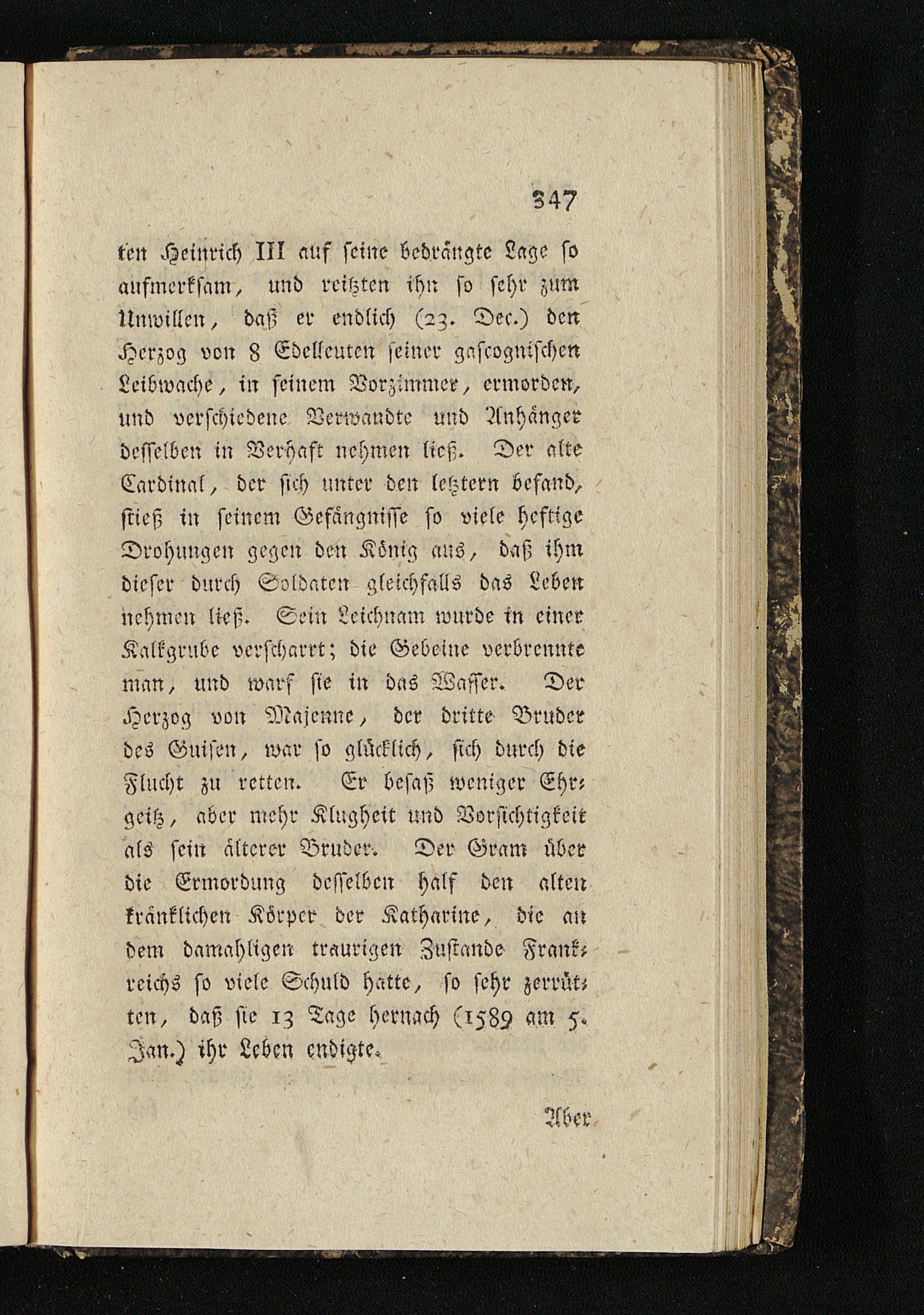 347

ten Heinrich III auf seine bedrängte Lage so aufmerksam, und reitzten ihn so sehr zum Unwillen, daß er endlich (23. Dec.) den Herzog von 8 Edelleuten seiner gascognischen Leibwache, in seinem Vorzimmer, ermorden, und verschiedene Verwandte und Anhänger desselben in Verhaft nehmen ließ. Der alte Cardinal, der sich unter den letztern befand, stieß in seinem Gefängnisse so viele heftige Drohungen gegen den König aus, daß ihm dieser durch Soldaten gleichfalls das Leben nehmen ließ. Sein Leichnam wurde in einer Kalkgrube verscharrt; die Gebeine verbrennte man, und warf sie in das Wasser. Der Herzog von Majenne, der dritte Bruder des Guisen, war so glücklich, sich durch die Flucht zu retten. Er besaß weniger Ehrgeitz, aber mehr Klugheit und Vorsichtigkeit als sein älterer Bruder. Der Gram über die Ermordung desselben half den alten kränklichen Körper der Katharine, die an dem damahligen traurigen Zustande Frankreichs so viele Schuld hatte, so sehr zerrütten, daß sie 13 Tage hernach (1589 am 5. Jan.) ihr Leben endigte.

Aber